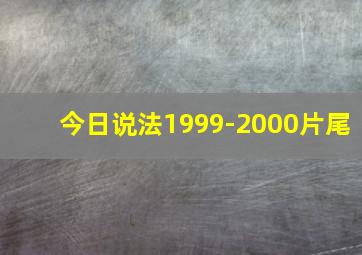 今日说法1999-2000片尾